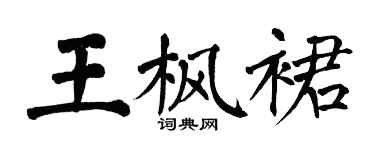 王枫裙

词典网